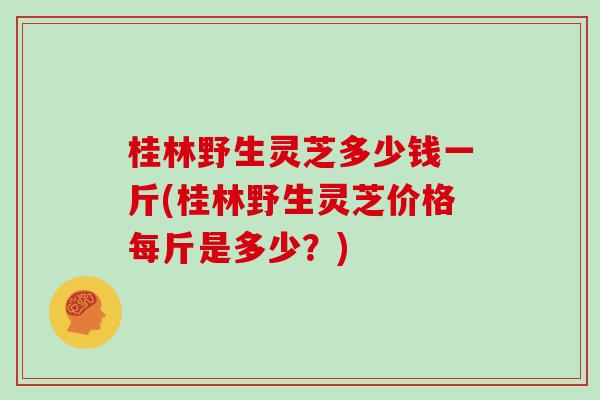 桂林野生灵芝多少钱一斤(桂林野生灵芝价格每斤是多少？)